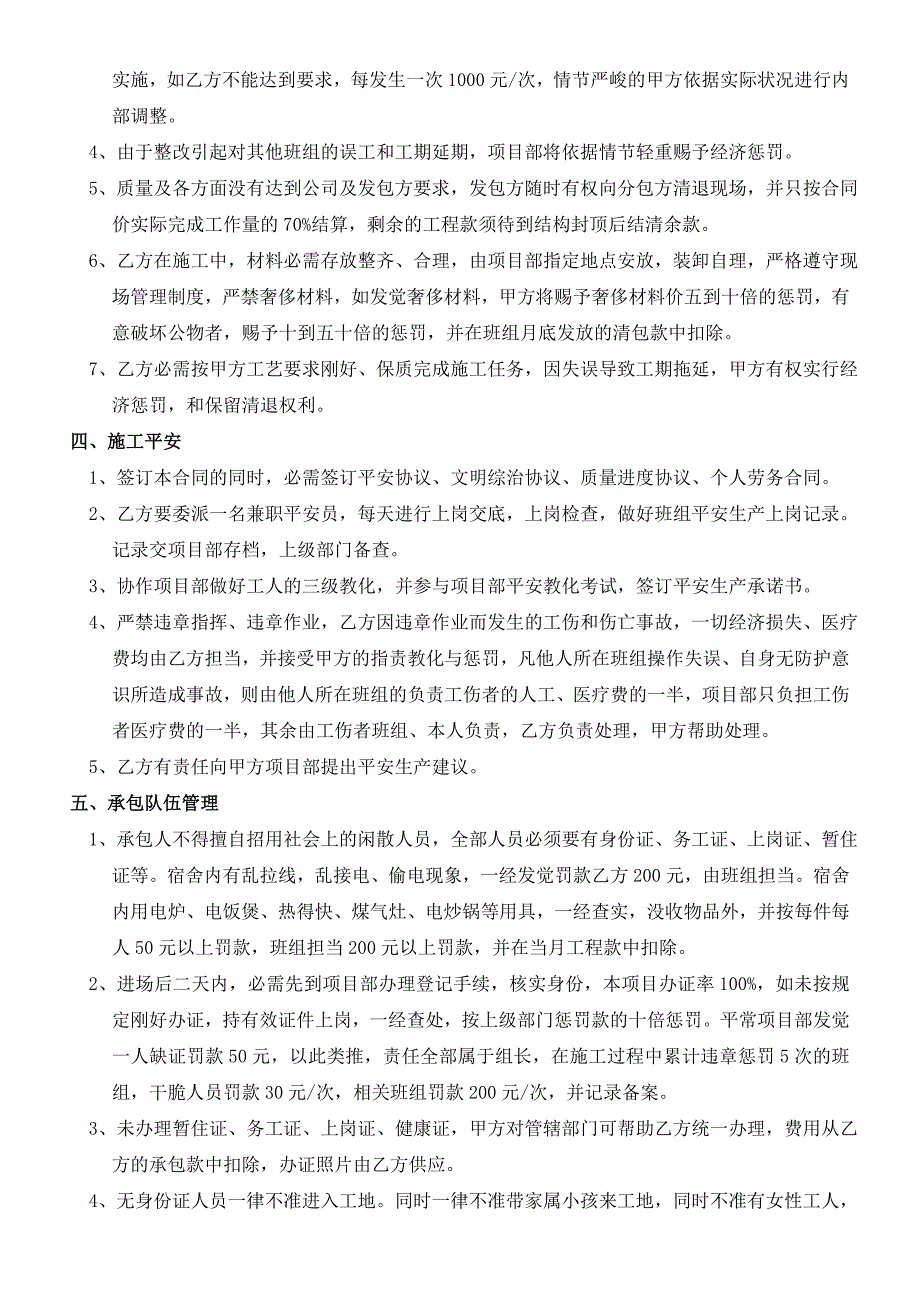 实施，如乙方不能达到要求，每发生一次 1000 元/次，情节严峻的甲方依据实际状况进行内部调整。

4、由于整改引起对其他班组的误工和工期延期，项目部将依据情节轻重赐予经济惩罚。

5、质量及各方面没有达到公司及发包方要求，发包方随时有权向分包方清退现场，并只按合同价实际完成工作量的 70%结算，剩余的工程款须待到结构封顶后结清余款。

6、乙方在施工中，材料必需存放整齐、合理，由项目部指定地点安放，装卸自理，严格遵守现场管理制度，严禁奢侈材料，如发觉奢侈材料，甲方将赐予奢侈材料价五到十倍的惩罚，有意破坏公物者，赐予十到五十倍的惩罚，并在班组月底发放的清包款中扣除。

7、乙方必需按甲方工艺要求刚好、保质完成施工任务，因失误导致工期拖延，甲方有权实行经济惩罚，和保留清退权利。

四、施工平安

1、签订本合同的同时，必需签订平安协议、文明综治协议、质量进度协议、个人劳务合同。

2、乙方要委派一名兼职平安员，每天进行上岗交底，上岗检查，做好班组平安生产上岗记录。记录交项目部存档，上级部门备查。

3、协作项目部做好工人的三级教化，并参与项目部平安教化考试，签订平安生产承诺书。

4、严禁违章指挥、违章作业，乙方因违章作业而发生的工伤和伤亡事故，一切经济损失、医疗费均由乙方担当，并接受甲方的指责教化与惩罚，凡他人所在班组操作失误、自身无防护意识所造成事故，则由他人所在班组的负责工伤者的人工、医疗费的一半，项目部只负担工伤者医疗费的一半，其余由工伤者班组、本人负责，乙方负责处理，甲方帮助处理。

5、乙方有责任向甲方项目部提出平安生产建议。

五、承包队伍管理

1、承包人不得擅自招用社会上的闲散人员，全部人员必须要有身份证、务工证、上岗证、暂住证等。宿舍内有乱拉线，乱接电、偷电现象，一经发觉罚款乙方 200 元，由班组担当。宿舍内用电炉、电饭煲、热得快、煤气灶、电炒锅等用具，一经查实，没收物品外，并按每件每人 50 元以上罚款，班组担当 200 元以上罚款，并在当月工程款中扣除。

2、进场后二天内，必需先到项目部办理登记手续，核实身份，本项目办证率 100%，如未按规定刚好办证，持有效证件上岗，一经查处，按上级部门惩罚款的十倍惩罚。平常项目部发觉一人缺证罚款 50 元，以此类推，责任全部属于组长，在施工过程中累计违章惩罚 5 次的班组，干脆人员罚款 30 元/次，相关班组罚款 200 元/次，并记录备案。

3、未办理暂住证、务工证、上岗证、健康证，甲方对管辖部门可帮助乙方统一办理，费用从乙方的承包款中扣除，办证照片由乙方供应。

4、无身份证人员一律不准进入工地。同时一律不准带家属小孩来工地，同时不准有女性工人，